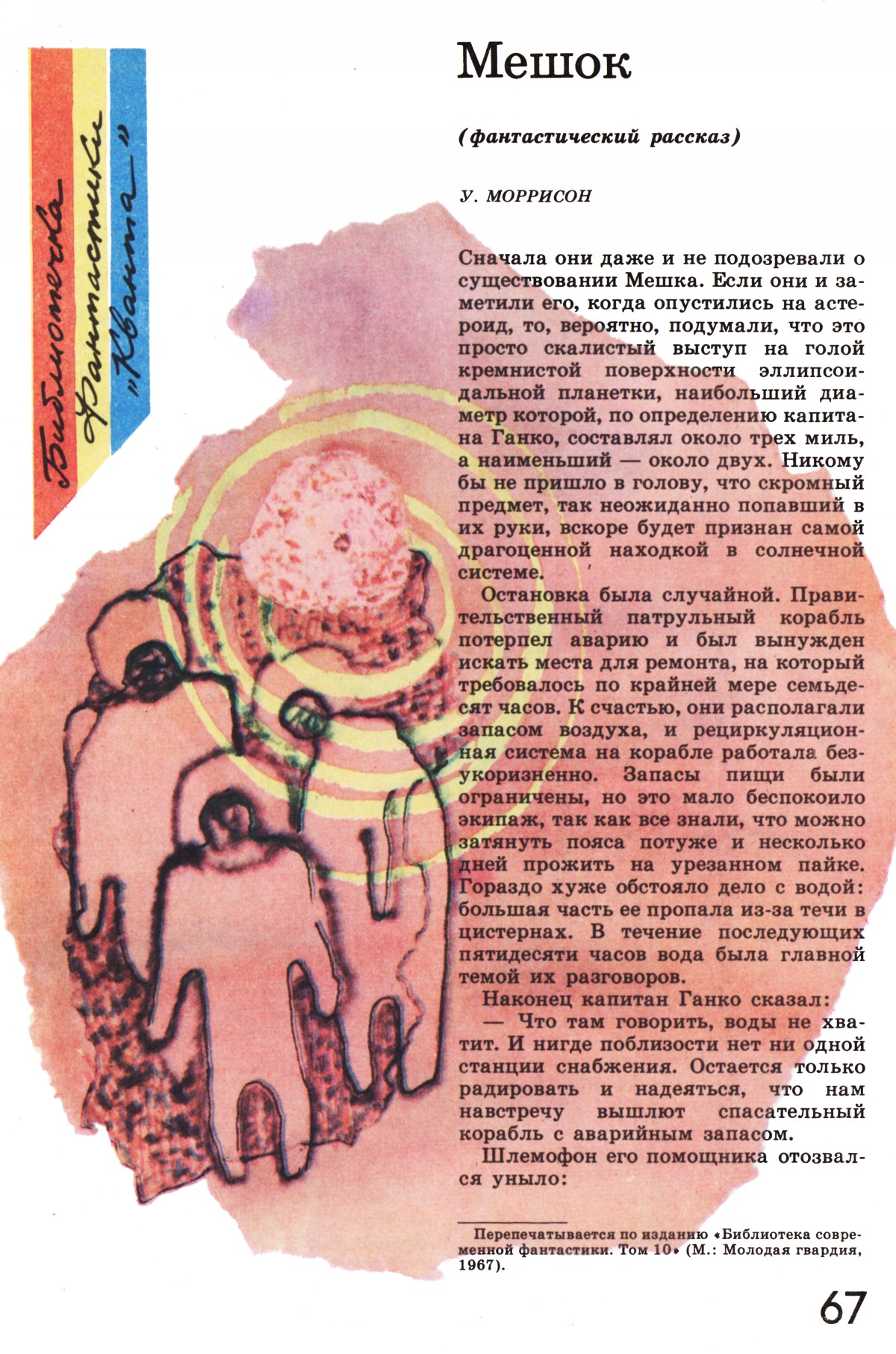 Библиотечка
Фантастики
"Кванта"

Мешок

(фантастический рассказ)

У. МОРРИСОН

Сначала они даже и не подозревали о существовании Мешка. Если они и заметили его, когда опустились на астероид, то, вероятно, подумали, что это просто скалистый выступ на голой кремнистой поверхности эллипсоидальной планетки, наибольший диаметр которой, по определению капитана Ганко, составлял около трех миль, а наименьший — около двух. Никому бы не пришло в голову, что скромный предмет, так неожиданно попавший в их руки, вскоре будет признан самой драгоценной находкой в солнечной системе.

Остановка была случайной. Правительственный патрульный корабль потерпел аварию и был вынужден искать места для ремонта, на который требовалось по крайней мере семьдесят часов. К счастью, они располагали запасом воздуха, и рециркуляционная система на корабле работала безукоризненно. Запасы пищи были ограничены, но это мало беспокоило экипаж, так как все знали, что можно затянуть пояса потуже и несколько дней прожить на урезанном пайке. Гораздо хуже обстояло дело с водой: большая часть ее пропала из-за течи в цистернах. В течение последующих пятидесяти часов вода была главной темой их разговоров.

Наконец капитан Ганко сказал:

— Что там говорить, воды не хватит. И нигде поблизости нет ни одной станции снабжения. Остается только радировать и надеяться, что нам навстречу вышлют спасательный корабль с аварийным запасом.

Шлемофон его помощника отозвался уныло:

Перепечатывается по изданию «Библиотека современной фантастики. Том 10» (М.: Молодая гвардия, 1967).

67